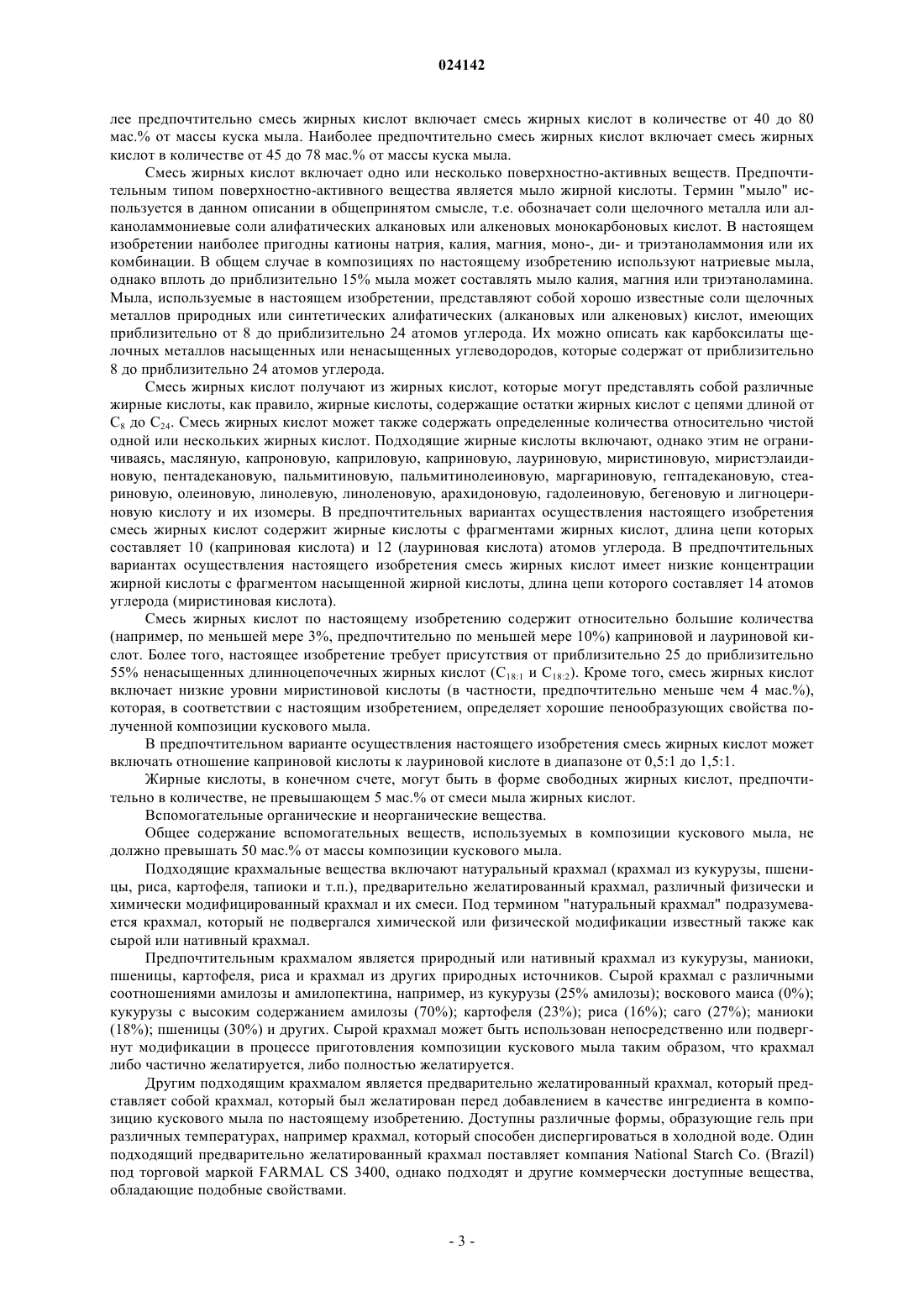 024142

лее предпочтительно смесь жирных кислот включает смесь жирных кислот в количестве от 40 до 80 мас.% от массы куска мыла. Наиболее предпочтительно смесь жирных кислот включает смесь жирных кислот в количестве от 45 до 78 мас.% от массы куска мыла.

Смесь жирных кислот включает одно или несколько поверхностно-активных веществ. Предпочтительным типом поверхностно-активного вещества является мыло жирной кислоты. Термин "мыло" используется в данном описании в общепринятом смысле, т.е. обозначает соли щелочного металла или алканоламмониевые соли алифатических алкановых или алкеновых монокарбоновых кислот. В настоящем изобретении наиболее пригодны катионы натрия, калия, магния, моно-, ди- и триэтаноламмония или их комбинации. В общем случае в композициях по настоящему изобретению используют натриевые мыла, однако вплоть до приблизительно 15% мыла может составлять мыло калия, магния или триэтаноламина. Мыла, используемые в настоящем изобретении, представляют собой хорошо известные соли щелочных металлов природных или синтетических алифатических (алкановых или алкеновых) кислот, имеющих приблизительно от 8 до приблизительно 24 атомов углерода. Их можно описать как карбоксилаты щелочных металлов насыщенных или ненасыщенных углеводородов, которые содержат от приблизительно 8 до приблизительно 24 атомов углерода.

Смесь жирных кислот получают из жирных кислот, которые могут представлять собой различные жирные кислоты, как правило, жирные кислоты, содержащие остатки жирных кислот с цепями длиной от $C_8$ до $C_{24}$. Смесь жирных кислот может также содержать определенные количества относительно чистой одной или нескольких жирных кислот. Подходящие жирные кислоты включают, однако этим не ограничиваясь, масляную, капроновую, каприловую, каприновую, лауриновую, миристиновую, миристэлаидиновую, пентадекановую, пальмитиновую, пальмитинолеиновую, маргариновую, гептадекановую, стеариновую, олеиновую, линолевую, линоленовую, арахидоновую, гадолеиновую, бегеновую и лигноцериновую кислоту и их изомеры. В предпочтительных вариантах осуществления настоящего изобретения смесь жирных кислот содержит жирные кислоты с фрагментами жирных кислот, длина цепи которых составляет 10 (каприновая кислота) и 12 (лауриновая кислота) атомов углерода. В предпочтительных вариантах осуществления настоящего изобретения смесь жирных кислот имеет низкие концентрации жирной кислоты с фрагментом насыщенной жирной кислоты, длина цепи которого составляет 14 атомов углерода (миристиновая кислота).

Смесь жирных кислот по настоящему изобретению содержит относительно большие количества (например, по меньшей мере 3%, предпочтительно по меньшей мере 10%) каприновой и лауриновой кислот. Более того, настоящее изобретение требует присутствия от приблизительно 25 до приблизительно 55% ненасыщенных длинноцепочечных жирных кислот ($C_{18:1}$ и $C_{18:2}$). Кроме того, смесь жирных кислот включает низкие уровни миристиновой кислоты (в частности, предпочтительно меньше чем 4 мас.%), которая, в соответствии с настоящим изобретением, определяет хорошие пенообразующих свойства полученной композиции кускового мыла.

В предпочтительном варианте осуществления настоящего изобретения смесь жирных кислот может включать отношение каприновой кислоты к лауриновой кислоте в диапазоне от 0,5:1 до 1,5:1.

Жирные кислоты, в конечном счете, могут быть в форме свободных жирных кислот, предпочтительно в количестве, не превышающем 5 мас.% от смеси мыла жирных кислот.

Вспомогательные органические и неорганические вещества.

Общее содержание вспомогательных веществ, используемых в композиции кускового мыла, не должно превышать 50 мас.% от массы композиции кускового мыла.

Подходящие крахмальные вещества включают натуральный крахмал (крахмал из кукурузы, пшеницы, риса, картофеля, тапиоки и т.п.), предварительно желатированный крахмал, различный физически и химически модифицированный крахмал и их смеси. Под термином "натуральный крахмал" подразумевается крахмал, который не подвергался химической или физической модификации известный также как сырой или нативный крахмал.

Предпочтительным крахмалом является природный или нативный крахмал из кукурузы, маниоки, пшеницы, картофеля, риса и крахмал из других природных источников. Сырой крахмал с различными соотношениями амилозы и амилопектина, например, из кукурузы (25% амилозы); воскового маиса (0%); кукурузы с высоким содержанием амилозы (70%); картофеля (23%); риса (16%); саго (27%); маниоки (18%); пшеницы (30%) и других. Сырой крахмал может быть использован непосредственно или подвергнут модификации в процессе приготовления композиции кускового мыла таким образом, что крахмал либо частично желатируется, либо полностью желатируется.

Другим подходящим крахмалом является предварительно желатированный крахмал, который представляет собой крахмал, который был желатирован перед добавлением в качестве ингредиента в композицию кускового мыла по настоящему изобретению. Доступны различные формы, образующие гель при различных температурах, например крахмал, который способен диспергироваться в холодной воде. Один подходящий предварительно желатированный крахмал поставляет компания National Starch Co. (Brazil) под торговой маркой FARMAL CS 3400, однако подходят и другие коммерчески доступные вещества, обладающие подобные свойствами.

- 3 -